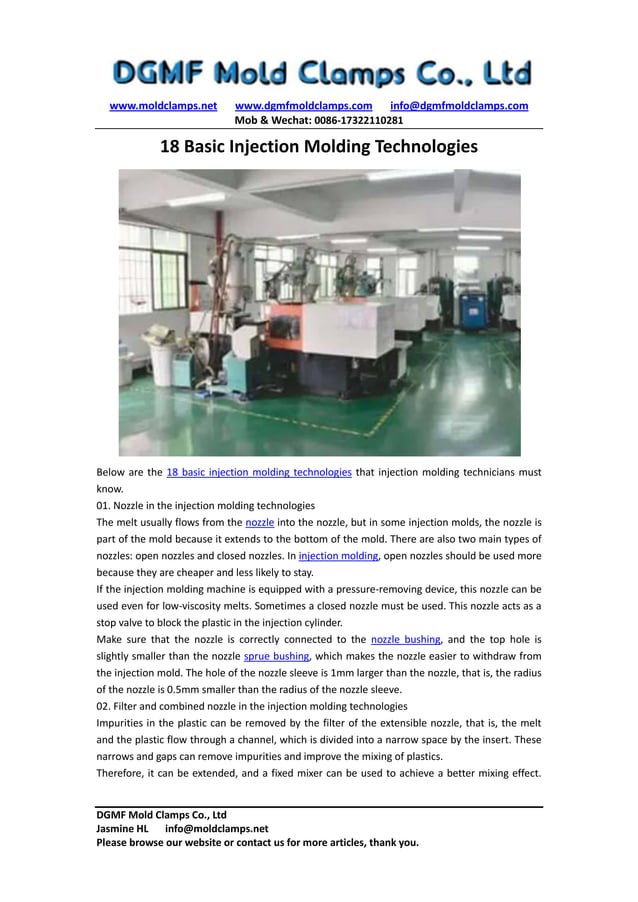 DGMF Mold Clamps Co., Ltd

www.moldclamps.net www.dgmfmoldclamps.com info@dgmfmoldclamps.com
Mob & Wechat: 0086-17322110281

18 Basic Injection Molding Technologies

Below are the 18 basic injection molding technologies that injection molding technicians must know.
01. Nozzle in the injection molding technologies
The melt usually flows from the nozzle into the nozzle, but in some injection molds, the nozzle is part of the mold because it extends to the bottom of the mold. There are also two main types of nozzles: open nozzles and closed nozzles. In injection molding, open nozzles should be used more because they are cheaper and less likely to stay.
If the injection molding machine is equipped with a pressure-removing device, this nozzle can be used even for low-viscosity melts. Sometimes a closed nozzle must be used. This nozzle acts as a stop valve to block the plastic in the injection cylinder.
Make sure that the nozzle is correctly connected to the nozzle bushing, and the top hole is slightly smaller than the nozzle sprue bushing, which makes the nozzle easier to withdraw from the injection mold. The hole of the nozzle sleeve is 1mm larger than the nozzle, that is, the radius of the nozzle is 0.5mm smaller than the radius of the nozzle sleeve.
02. Filter and combined nozzle in the injection molding technologies
Impurities in the plastic can be removed by the filter of the extensible nozzle, that is, the melt and the plastic flow through a channel, which is divided into a narrow space by the insert. These narrows and gaps can remove impurities and improve the mixing of plastics.
Therefore, it can be extended, and a fixed mixer can be used to achieve a better mixing effect.

DGMF Mold Clamps Co., Ltd
Jasmine HL info@moldclamps.net
Please browse our website or contact us for more articles, thank you.